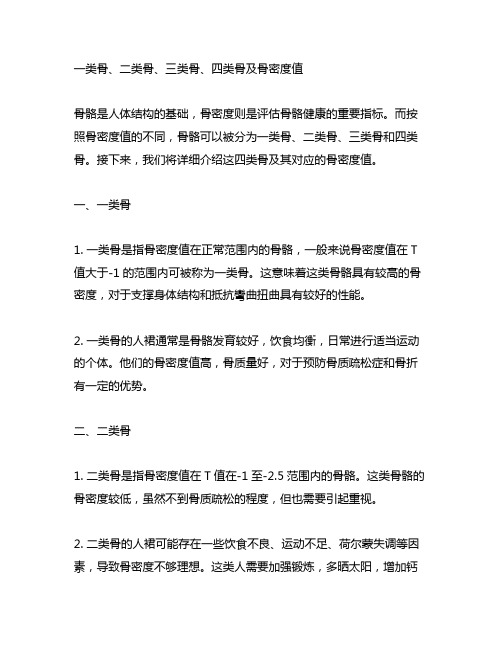 一类骨、二类骨、三类骨、四类骨及骨密度值

骨骼是人体结构的基础，骨密度则是评估骨骼健康的重要指标。而按照骨密度值的不同，骨骼可以被分为一类骨、二类骨、三类骨和四类骨。接下来，我们将详细介绍这四类骨及其对应的骨密度值。

一、一类骨

1. 一类骨是指骨密度值在正常范围内的骨骼，一般来说骨密度值在 T 值大于-1 的范围内可被称为一类骨。这意味着这类骨骼具有较高的骨密度，对于支撑身体结构和抵抗弯曲扭曲具有较好的性能。

2. 一类骨的人裙通常是骨骼发育较好，饮食均衡，日常进行适当运动的个体。他们的骨密度值高，骨质量好，对于预防骨质疏松症和骨折有一定的优势。

二、二类骨

1. 二类骨是指骨密度值在 T 值在-1 至-2.5 范围内的骨骼。这类骨骼的骨密度较低，虽然不到骨质疏松的程度，但也需要引起重视。

2. 二类骨的人裙可能存在一些饮食不良、运动不足、荷尔蒙失调等因素，导致骨密度不够理想。这类人需要加强锻炼，多晒太阳，增加钙